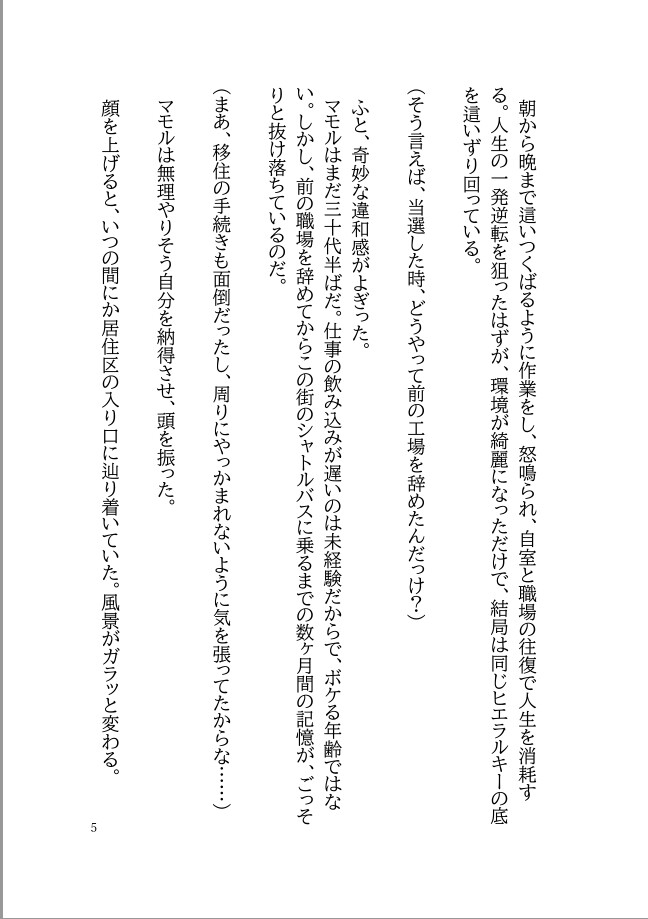 朝から晩まで這いつくばるように作業をし、怒鳴られ、自室と職場の往復で人生を消耗する。人生の一発逆転を狙ったはずが、環境が綺麗になっただけで、結局は同じヒエラルキーの底を這いずり回っている。

（そう言えば、当選した時、どうやって前の工場を辞めたんだっけ？）

ふと、奇妙な違和感がよぎった。

マモルはまだ三十代半ばだ。仕事の飲み込みが遅いのは未経験だからで、ボケる年齢ではない。しかし、前の職場を辞めてからこの街のシャトルバスに乗るまでの数ヶ月間の記憶が、ごっそりと抜け落ちているのだ。

（まあ、移住の手続きも面倒だったし、周りにやっかまれないように気を張ってたからな……）

マモルは無理やりそう自分を納得させ、頭を振った。

顔を上げると、いつの間にか居住区の入り口に辿り着いていた。風景がガラッと変わる。

5